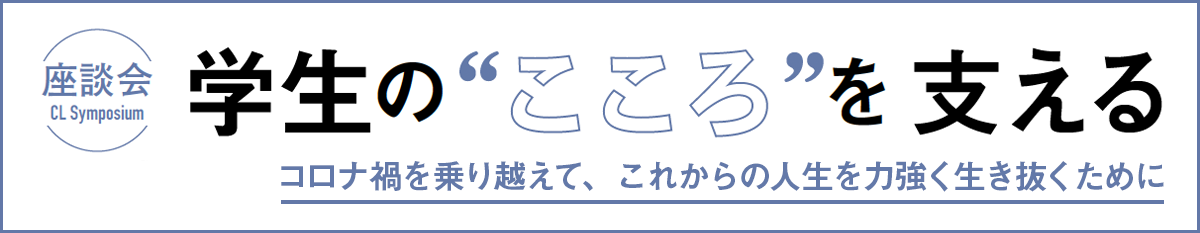 座談会
CL Symposium

学生の“こころ”を 支える

コロナ禍を乗り越えて、これからの人生を力強く生き抜くために